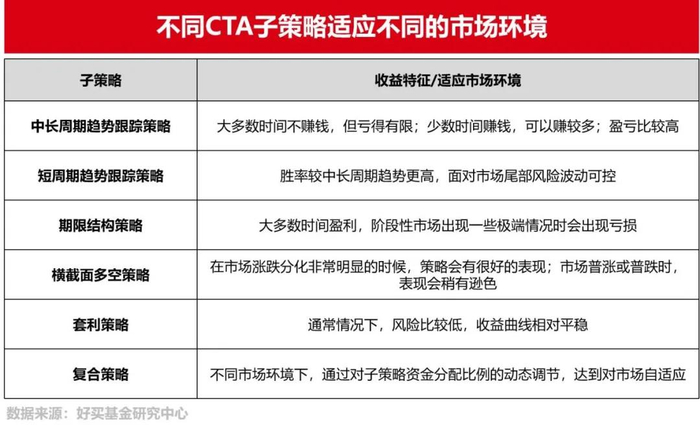 不同CTA子策略适应不同的市场环境

| 子策略 | 收益特征/适应市场环境 |
|---|---|
| 中长周期趋势跟踪策略 | 大多数时间不赚钱，但亏得有限；少数时间赚钱，可以赚较多；盈亏比较高 |
| 短周期趋势跟踪策略 | 胜率较中长周期趋势更高，面对市场尾部风险波动可控 |
| 期限结构策略 | 大多数时间盈利，阶段性市场出现一些极端情况时会出现亏损 |
| 横截面多空策略 | 在市场涨跌分化非常明显的时候，策略会有很好的表现；市场普涨或普跌时，表现会稍有逊色 |
| 套利策略 | 通常情况下，风险比较低，收益曲线相对平稳 |
| 复合策略 | 不同市场环境下，通过对子策略资金分配比例的动态调节，达到对市场自适应 |

数据来源：好买基金研究中心